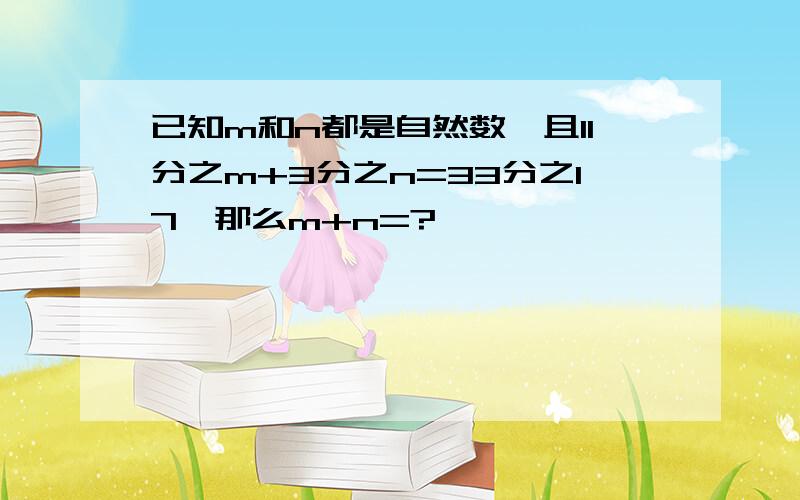 已知m和n都是自然数，且11分之m+3分之n=33分之17，那么m+n=?